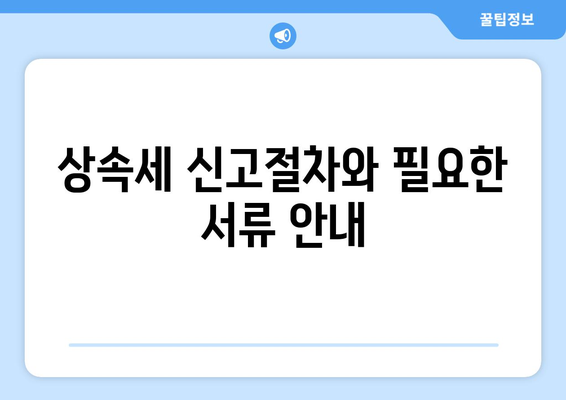 꿀팁정보

상속세 신고절차와 필요한 서류 안내